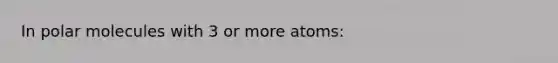 In polar molecules with 3 or more atoms: